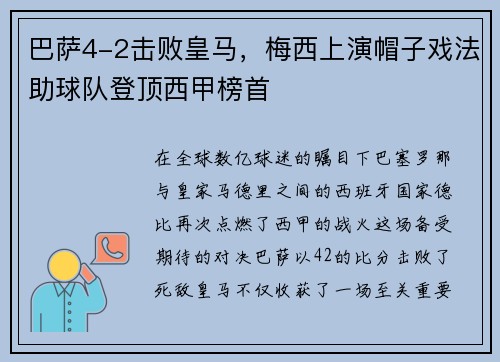 巴萨4-2击败皇马，梅西上演帽子戏法助球队登顶西甲榜首

在全球数亿球迷的瞩目下巴塞罗那与皇家马德里之间的西班牙国家德比再次点燃了西甲的战火这场备受期待的对决巴萨以42的比分击败了死敌皇马不仅收获了一场至关重要